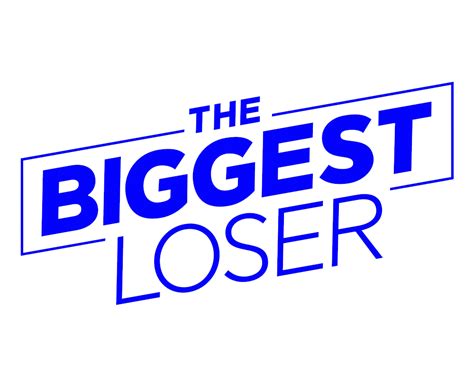 THE
BIGGEST
LOSER